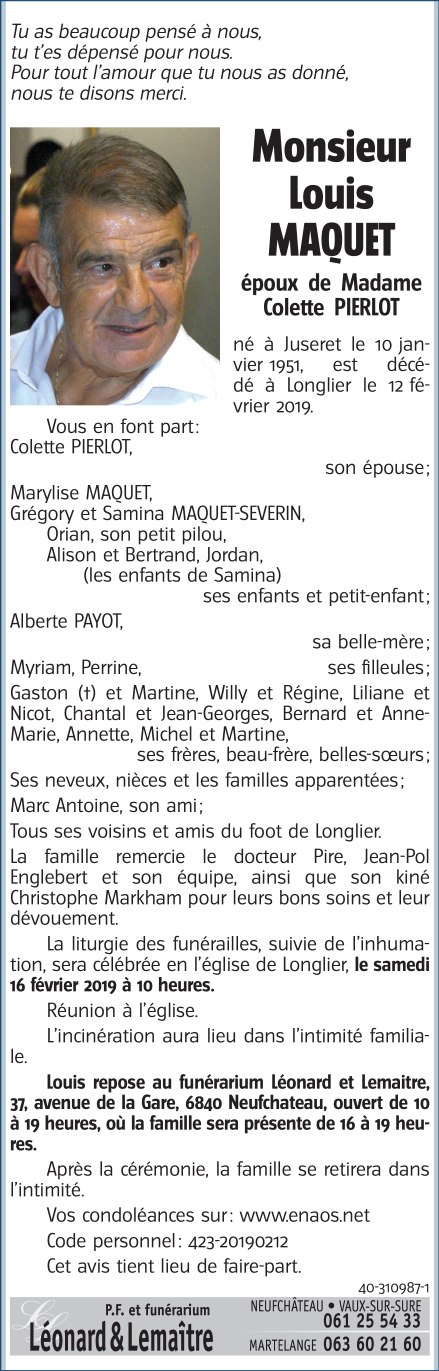 Tu as beaucoup pensé à nous,
tu t'es dépensé pour nous.
Pour tout l'amour que tu nous as donné,
nous te disons merci.

Monsieur
Louis
MAQUET

époux de Madame
Colette PIERLOT

né à Juseret le 10 janvier 1951, est décédé à Longlier le 12 février 2019.

Vous en font part:
Colette PIERLOT,
son épouse;
Marylise MAQUET,
Grégory et Samina MAQUET-SEVERIN,
Orian, son petit pilou,
Alison et Bertrand, Jordan,
(les enfants de Samina)
ses enfants et petit-enfant;
Alberte PAYOT,
sa belle-mère;
Myriam, Perrine,
ses filleules;
Gaston (†) et Martine, Willy et Régine, Liliane et Nicot, Chantal et Jean-Georges, Bernard et Anne-Marie, Annette, Michel et Martine,
ses frères, beau-frère, belles-sœurs;
Ses neveux, nièces et les familles apparentées;
Marc Antoine, son ami;
Tous ses voisins et amis du foot de Longlier.

La famille remercie le docteur Pire, Jean-Pol Englebert et son équipe, ainsi que son kiné Christophe Markham pour leurs bons soins et leur dévouement.

La liturgie des funérailles, suivie de l'inhumation, sera célébrée en l'église de Longlier, le samedi 16 février 2019 à 10 heures.

Réunion à l'église.

L'incinération aura lieu dans l'intimité familiale.

Louis repose au funérarium Léonard et Lemaitre, 37, avenue de la Gare, 6840 Neufchateau, ouvert de 10 à 19 heures, où la famille sera présente de 16 à 19 heures.

Après la cérémonie, la famille se retirera dans l'intimité.

Vos condoléances sur: www.enaos.net

Code personnel: 423-20190212

Cet avis tient lieu de faire-part.

40-310987-1

P.F. et funérarium
Léonard & Lemaître
NEUFCHÂTEAU • VAUX-SUR-SURE
061 25 54 33
MARTELANGE 063 60 21 60